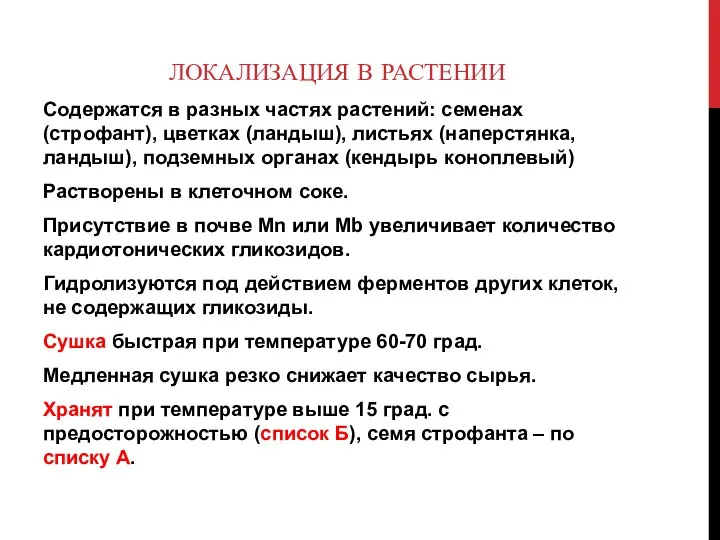 ЛОКАЛИЗАЦИЯ В РАСТЕНИИ

Содержатся в разных частях растений: семенах (строфант), цветках (ландыш), листьях (наперстянка, ландыш), подземных органах (кендырь коноплевый)

Растворены в клеточном соке.

Присутствие в почве Mn или Mb увеличивает количество кардиотонических гликозидов.

Гидролизуются под действием ферментов других клеток, не содержащих гликозиды.

Сушка быстрая при температуре 60-70 град.

Медленная сушка резко снижает качество сырья.

Хранят при температуре выше 15 град. с предосторожностью (список Б), семя строфанта – по списку А.